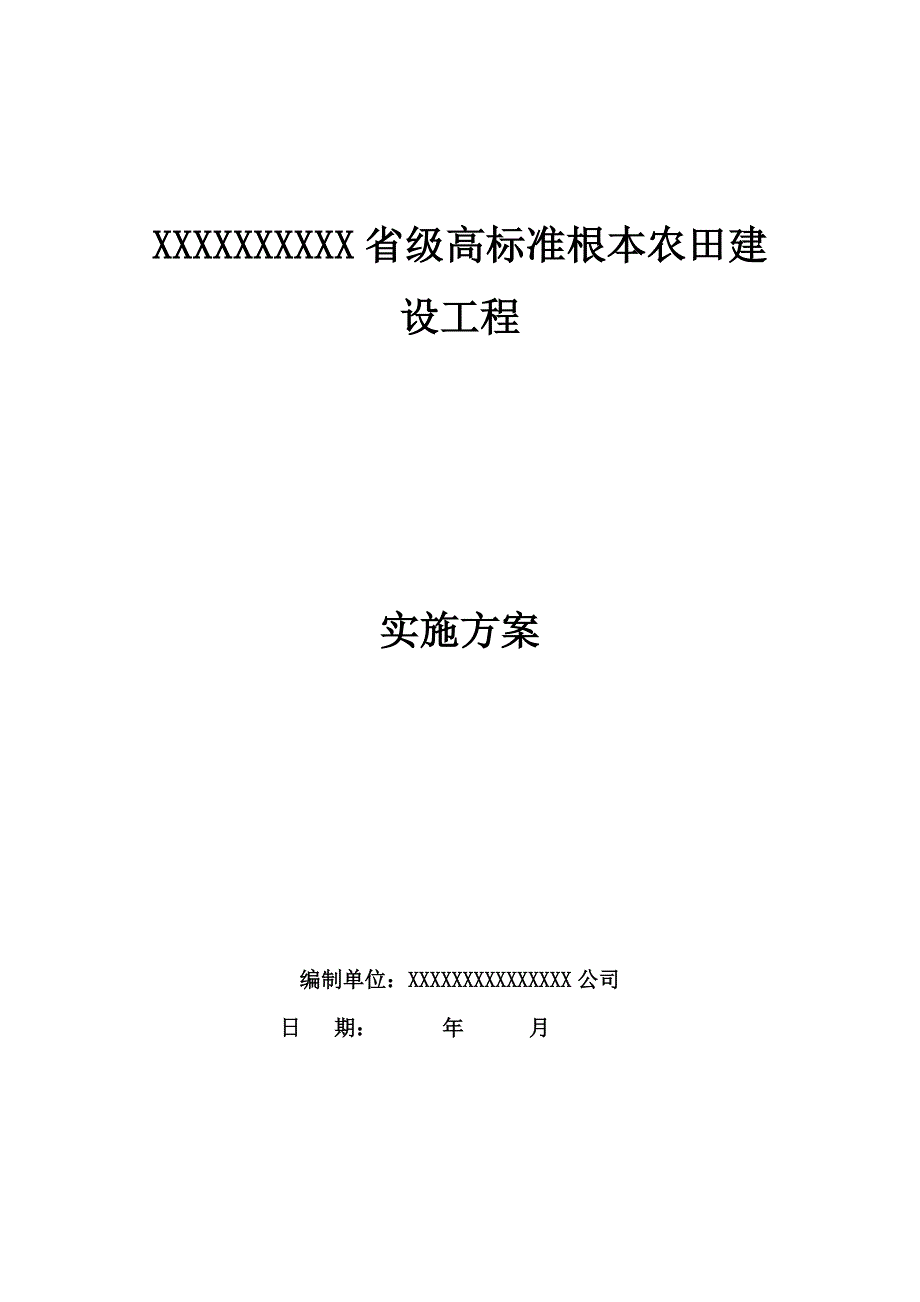 XXXXXXXXXX省级高标准根本农田建设工程

实施方案

编制单位：XXXXXXXXXXXXXXX公司

日　期：　　年　　月